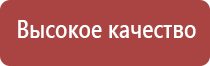 Высокое качество